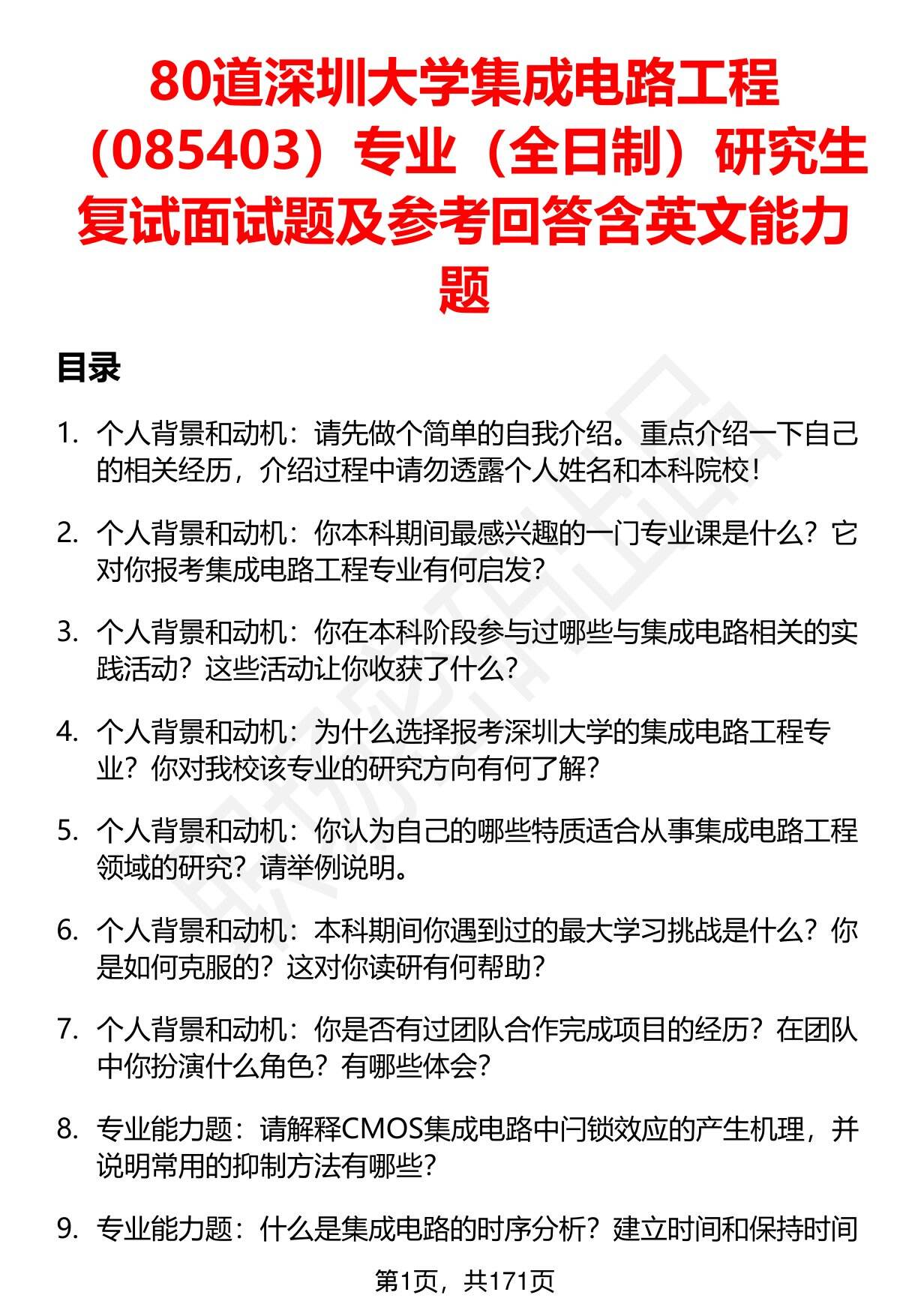 80道深圳大学集成电路工程（085403）专业（全日制）研究生复试面试题及参考回答含英文能力题

目录

1. 个人背景和动机：请先做个简单的自我介绍。重点介绍一下自己的相关经历，介绍过程中请勿透露个人姓名和本科院校！

2. 个人背景和动机：你本科期间最感兴趣的一门专业课是什么？它对你报考集成电路工程专业有何启发？

3. 个人背景和动机：你在本科阶段参与过哪些与集成电路相关的实践活动？这些活动让你收获了什么？

4. 个人背景和动机：为什么选择报考深圳大学的集成电路工程专业？你对我校该专业的研究方向有何了解？

5. 个人背景和动机：你认为自己的哪些特质适合从事集成电路工程领域的研究？请举例说明。

6. 个人背景和动机：本科期间你遇到过的最大学习挑战是什么？你是如何克服的？这对你读研有何帮助？

7. 个人背景和动机：你是否有过团队合作完成项目的经历？在团队中你扮演什么角色？有哪些体会？

8. 专业能力题：请解释CMOS集成电路中闩锁效应的产生机理，并说明常用的抑制方法有哪些？

9. 专业能力题：什么是集成电路的时序分析？建立时间和保持时间

第1页，共171页